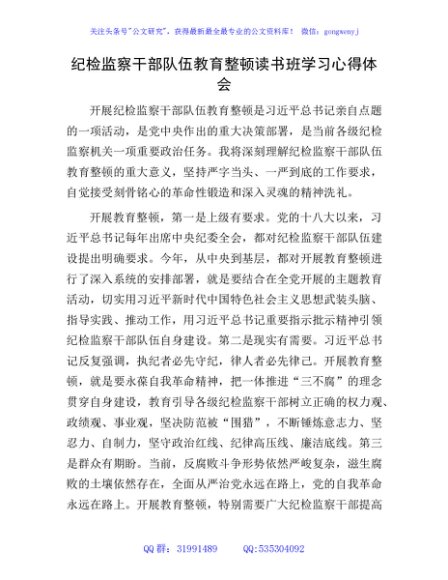 关注头条号"公文研究"，获得最新最全最专业的公文资料库！ 微信：gongwenyj

纪检监察干部队伍教育整顿读书班学习心得体会

开展纪检监察干部队伍教育整顿是习近平总书记亲自点题的一项活动，是党中央作出的重大决策部署，是当前各级纪检监察机关一项重要政治任务。我将深刻理解纪检监察干部队伍教育整顿的重大意义，坚持严字当头、一严到底的工作要求，自觉接受刻骨铭心的革命性锻造和深入灵魂的精神洗礼。

开展教育整顿，第一是上级有要求。党的十八大以来，习近平总书记每年出席中央纪委全会，都对纪检监察干部队伍建设提出明确要求。今年，从中央到基层，都对开展教育整顿进行了深入系统的安排部署，就是要结合在全党开展的主题教育活动，切实用习近平新时代中国特色社会主义思想武装头脑、指导实践、推动工作，用习近平总书记重要指示批示精神引领纪检监察干部队伍自身建设。第二是现实有需要。习近平总书记反复强调，执纪者必先守纪，律人者必先律己。开展教育整顿，就是要永葆自我革命精神，把一体推进"三不腐"的理念贯穿自身建设，教育引导各级纪检监察干部树立正确的权力观、政绩观、事业观，坚决防范被"围猎"，不断锤炼意志力、坚忍力、自制力，坚守政治红线、纪律高压线、廉洁底线。第三是群众有期盼。当前，反腐败斗争形势依然严峻复杂，滋生腐败的土壤依然存在，全面从严治党永远在路上，党的自我革命永远在路上。开展教育整顿，特别需要广大纪检监察干部提高

QQ 群：31991489 QQ:535304092